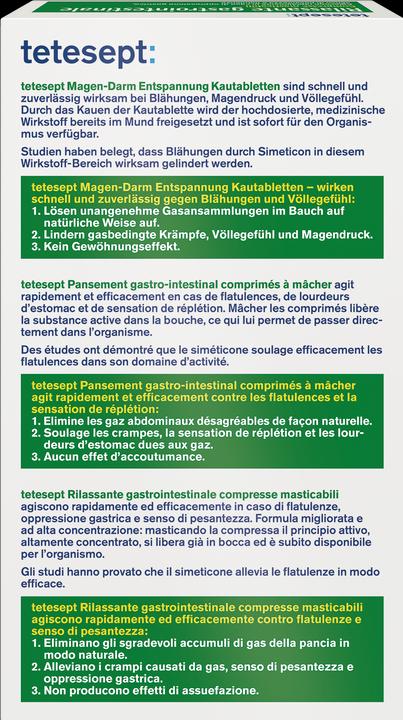 tetesept:

tetesept Magen-Darm Entspannung Kautabletten sind schnell und zuverlässig wirksam bei Blähungen, Magendruck und Völlegefühl. Durch das Kauen der Kautablette wird der hochdosierte, medizinische Wirkstoff bereits im Mund freigesetzt und ist sofort für den Organismus verfügbar.

Studien haben belegt, dass Blähungen durch Simeticon in diesem Wirkstoff-Bereich wirksam gelindert werden.

tetesept Magen-Darm Entspannung Kautabletten – wirken schnell und zuverlässig gegen Blähungen und Völlegefühl:
1. Lösen unangenehme Gasansammlungen im Bauch auf natürliche Weise auf.
2. Lindern gasbedingte Krämpfe, Völlegefühl und Magendruck.
3. Kein Gewöhnungseffekt.

tetesept Pansement gastro-intestinal comprimés à mâcher agit rapidement et efficacement en cas de flatulences, de lourdeurs d'estomac et de sensation de réplétion. Mâcher les comprimés libère la substance active dans la bouche, ce qui lui permet de passer directement dans l'organisme.

Des études ont démontré que le siméticone soulage efficacement les flatulences dans son domaine d'activité.

tetesept Pansement gastro-intestinal comprimés à mâcher agit rapidement et efficacement contre les flatulences et la sensation de réplétion:
1. Elimine les gaz abdominaux désagréables de façon naturelle.
2. Soulage les crampes, la sensation de réplétion et les lourdeurs d'estomac dues aux gaz.
3. Aucun effet d'accoutumance.

tetesept Rilassante gastrointestinale compresse masticabili agiscono rapidamente ed efficacemente in caso di flatulenze, oppressione gastrica e senso di pesantezza. Formula migliorata e ad alta concentrazione: masticando la compressa il principio attivo, altamente concentrato, si libera già in bocca ed è subito disponibile per l'organismo.

Gli studi hanno provato che il simeticone allevia le flatulenze in modo efficace.

tetesept Rilassante gastrointestinale compresse masticabili agiscono rapidamente ed efficacemente contro flatulenze e senso di pesantezza:
1. Eliminano gli sgradevoli accumuli di gas della pancia in modo naturale.
2. Alleviano i crampi causati da gas, senso di pesantezza e oppressione gastrica.
3. Non producono effetti di assuefazione.